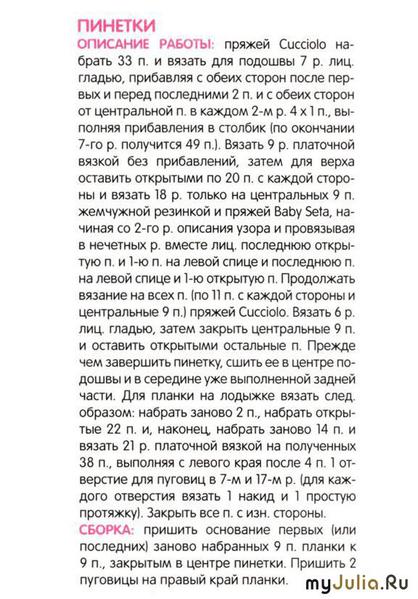 ПИНЕТКИ
ОПИСАНИЕ РАБОТЫ: пряжей Cucciolo набрать 33 п. и вязать для подошвы 7 р. лиц. гладью, прибавляя с обеих сторон после первых и перед последними 2 п. и с обеих сторон от центральной п. в каждом 2-м р. 4 х 1 п., выполняя прибавления в столбик (по окончании 7-го р. получится 49 п.). Вязать 9 р. платочной вязкой без прибавлений, затем для верха оставить открытыми по 20 п. с каждой стороны и вязать 18 р. только на центральных 9 п. жемчужной резинкой и пряжей Baby Seta, начиная со 2-го р. описания узора и провязывая в нечетных р. вместе лиц. последнюю открытую п. и 1-ю п. на левой спице и последнюю п. на левой спице и 1-ю открытую п. Продолжать вязание на всех п. (по 11 п. с каждой стороны и центральные 9 п.) пряжей Cucciolo. Вязать 6 р. лиц. гладью, затем закрыть центральные 9 п. и оставить открытыми остальные п. Прежде чем завершить пинетку, сшить ее в центре подошвы и в середине уже выполненной задней части. Для планки на лодыжке вязать след. образом: набрать заново 2 п., набрать открытые 22 п. и, наконец, набрать заново 14 п. и вязать 21 р. платочной вязкой на полученных 38 п., выполняя с левого края после 4 п. 1 отверстие для пуговиц в 7-м и 17-м р. (для каждого отверстия вязать 1 накид и 1 простую протяжку). Закрыть все п. с изн. стороны.
СБОРКА: пришить основание первых (или последних) заново набранных 9 п. планки к 9 п., закрытым в центре пинетки. Пришить 2 пуговицы на правый край планки.

myJulia.Ru